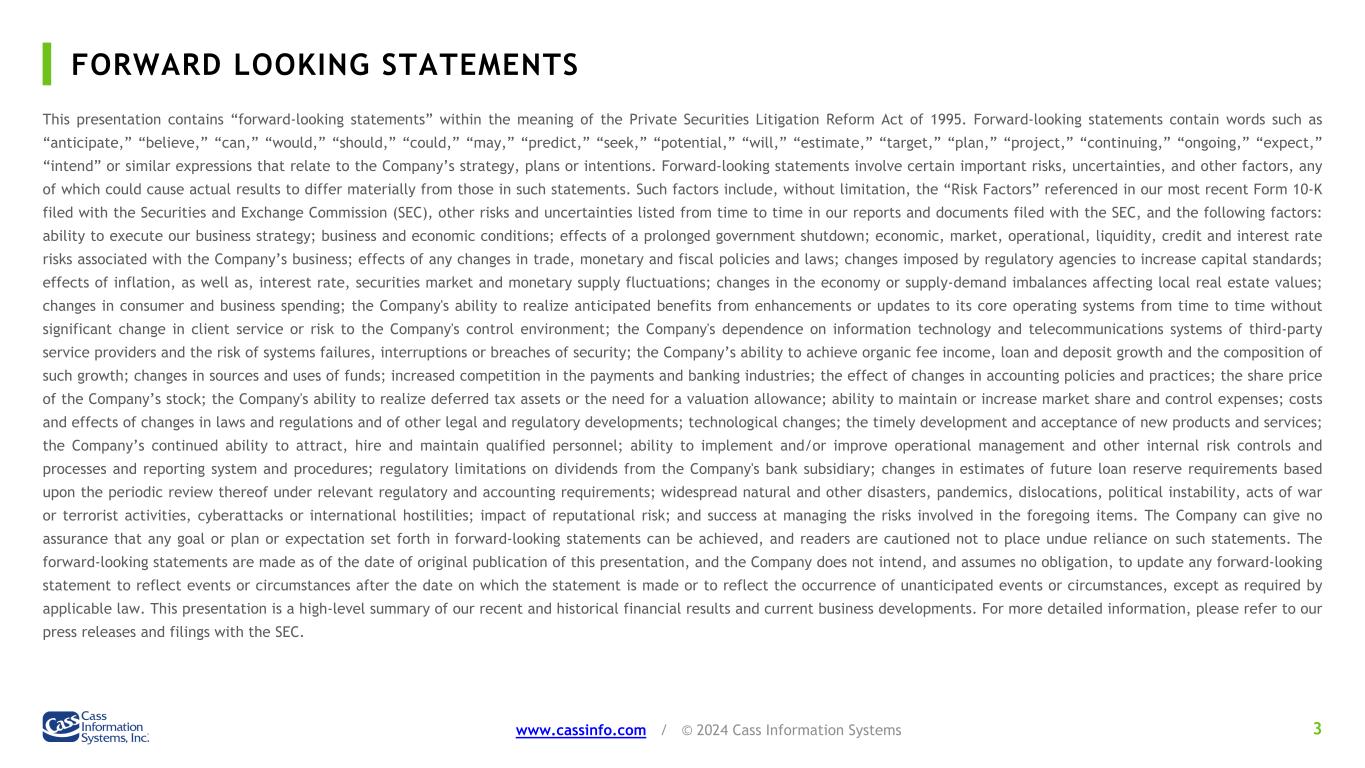 FORWARD LOOKING STATEMENTS

This presentation contains "forward-looking statements" within the meaning of the Private Securities Litigation Reform Act of 1995. Forward-looking statements contain words such as "anticipate," "believe," "can," "would," "should," "could," "may," "predict," "seek," "potential," "will," "estimate," "target," "plan," "project," "continuing," "ongoing," "expect," "intend" or similar expressions that relate to the Company's strategy, plans or intentions. Forward-looking statements involve certain important risks, uncertainties, and other factors, any of which could cause actual results to differ materially from those in such statements. Such factors include, without limitation, the "Risk Factors" referenced in our most recent Form 10-K filed with the Securities and Exchange Commission (SEC), other risks and uncertainties listed from time to time in our reports and documents filed with the SEC, and the following factors: ability to execute our business strategy; business and economic conditions; effects of a prolonged government shutdown; economic, market, operational, liquidity, credit and interest rate risks associated with the Company's business; effects of any changes in trade, monetary and fiscal policies and laws; changes imposed by regulatory agencies to increase capital standards; effects of inflation, as well as, interest rate, securities market and monetary supply fluctuations; changes in the economy or supply-demand imbalances affecting local real estate values; changes in consumer and business spending; the Company's ability to realize anticipated benefits from enhancements or updates to its core operating systems from time to time without significant change in client service or risk to the Company's control environment; the Company's dependence on information technology and telecommunications systems of third-party service providers and the risk of systems failures, interruptions or breaches of security; the Company's ability to achieve organic fee income, loan and deposit growth and the composition of such growth; changes in sources and uses of funds; increased competition in the payments and banking industries; the effect of changes in accounting policies and practices; the share price of the Company's stock; the Company's ability to realize deferred tax assets or the need for a valuation allowance; ability to maintain or increase market share and control expenses; costs and effects of changes in laws and regulations and of other legal and regulatory developments; technological changes; the timely development and acceptance of new products and services; the Company's continued ability to attract, hire and maintain qualified personnel; ability to implement and/or improve operational management and other internal risk controls and processes and reporting system and procedures; regulatory limitations on dividends from the Company's bank subsidiary; changes in estimates of future loan reserve requirements based upon the periodic review thereof under relevant regulatory and accounting requirements; widespread natural and other disasters, pandemics, dislocations, political instability, acts of war or terrorist activities, cyberattacks or international hostilities; impact of reputational risk; and success at managing the risks involved in the foregoing items. The Company can give no assurance that any goal or plan or expectation set forth in forward-looking statements can be achieved, and readers are cautioned not to place undue reliance on such statements. The forward-looking statements are made as of the date of original publication of this presentation, and the Company does not intend, and assumes no obligation, to update any forward-looking statement to reflect events or circumstances after the date on which the statement is made or to reflect the occurrence of unanticipated events or circumstances, except as required by applicable law. This presentation is a high-level summary of our recent and historical financial results and current business developments. For more detailed information, please refer to our press releases and filings with the SEC.

Cass Information Systems, Inc.

www.cassinfo.com / © 2024 Cass Information Systems

3